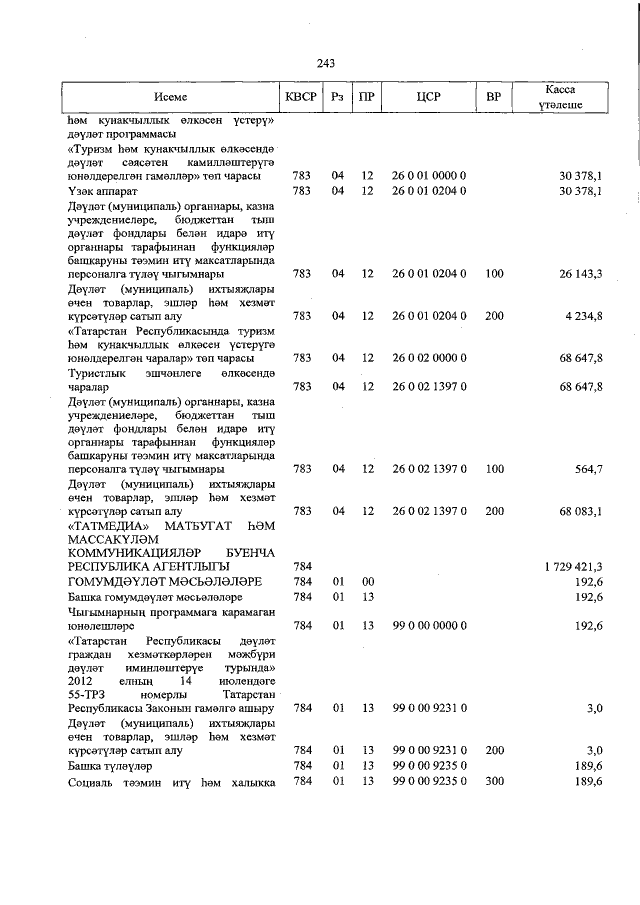 243

| Исеме | КВСР | Рз | ПР | ЦСР | ВР | Касса үтәлеше |
|---|---|---|---|---|---|---|
| һәм кунакчыллык өлкәсен үстерү» дәүләт программасы | | | | | | |
| «Туризм һәм кунакчыллык өлкәсендә дәүләт сәясәтен камилләштерүгә юнәлдерелгән гамәлләр» төп чарасы | 783 | 04 | 12 | 26 0 01 0000 0 | | 30 378,1 |
| Үзәк аппарат | 783 | 04 | 12 | 26 0 01 0204 0 | | 30 378,1 |
| Дәүләт (муниципаль) органнары, казна учреждениеләре, бюджеттан тыш дәүләт фондлары белән идарә итү органнары тарафыннан функцияләр башкаруны тәэмин итү максатларында персоналга түләү чыгымнары | 783 | 04 | 12 | 26 0 01 0204 0 | 100 | 26 143,3 |
| Дәүләт (муниципаль) ихтыяҗлары өчен товарлар, эшләр һәм хезмәт күрсәтүләр сатып алу | 783 | 04 | 12 | 26 0 01 0204 0 | 200 | 4 234,8 |
| «Татарстан Республикасында туризм һәм кунакчыллык өлкәсен үстерүгә юнәлдерелгән чаралар» төп чарасы | 783 | 04 | 12 | 26 0 02 0000 0 | | 68 647,8 |
| Туристлык эшчәнлеге өлкәсендә чаралар | 783 | 04 | 12 | 26 0 02 1397 0 | | 68 647,8 |
| Дәүләт (муниципаль) органнары, казна учреждениеләре, бюджеттан тыш дәүләт фондлары белән идарә итү органнары тарафыннан функцияләр башкаруны тәэмин итү максатларында персоналга түләү чыгымнары | 783 | 04 | 12 | 26 0 02 1397 0 | 100 | 564,7 |
| Дәүләт (муниципаль) ихтыяҗлары өчен товарлар, эшләр һәм хезмәт күрсәтүләр сатып алу | 783 | 04 | 12 | 26 0 02 1397 0 | 200 | 68 083,1 |
| «ТАТМЕДИА» МАТБУГАТ ҺӘМ МАССАКҮЛӘМ КОММУНИКАЦИЯЛӘР БУЕНЧА РЕСПУБЛИКА АГЕНТЛЫГЫ | 784 | | | | | 1 729 421,3 |
| ГОМУМДӘҮЛӘТ МӘСЬӘЛӘЛӘРЕ | 784 | 01 | 00 | | | 192,6 |
| Башка гомумдәүләт мәсьәләләре | 784 | 01 | 13 | | | 192,6 |
| Чыгымнарның программага карамаган юнәлешләре | 784 | 01 | 13 | 99 0 00 0000 0 | | 192,6 |
| «Татарстан Республикасы дәүләт граждан хезмәткәрләрен мәҗбүри дәүләт иминләштерүе турында» 2012 елның 14 июлендәге 55-ТРЗ номерлы Татарстан Республикасы Законын гамәлгә ашыру | 784 | 01 | 13 | 99 0 00 9231 0 | | 3,0 |
| Дәүләт (муниципаль) ихтыяҗлары өчен товарлар, эшләр һәм хезмәт күрсәтүләр сатып алу | 784 | 01 | 13 | 99 0 00 9231 0 | 200 | 3,0 |
| Башка түләүләр | 784 | 01 | 13 | 99 0 00 9235 0 | | 189,6 |
| Социаль тәэмин итү һәм халыкка | 784 | 01 | 13 | 99 0 00 9235 0 | 300 | 189,6 |